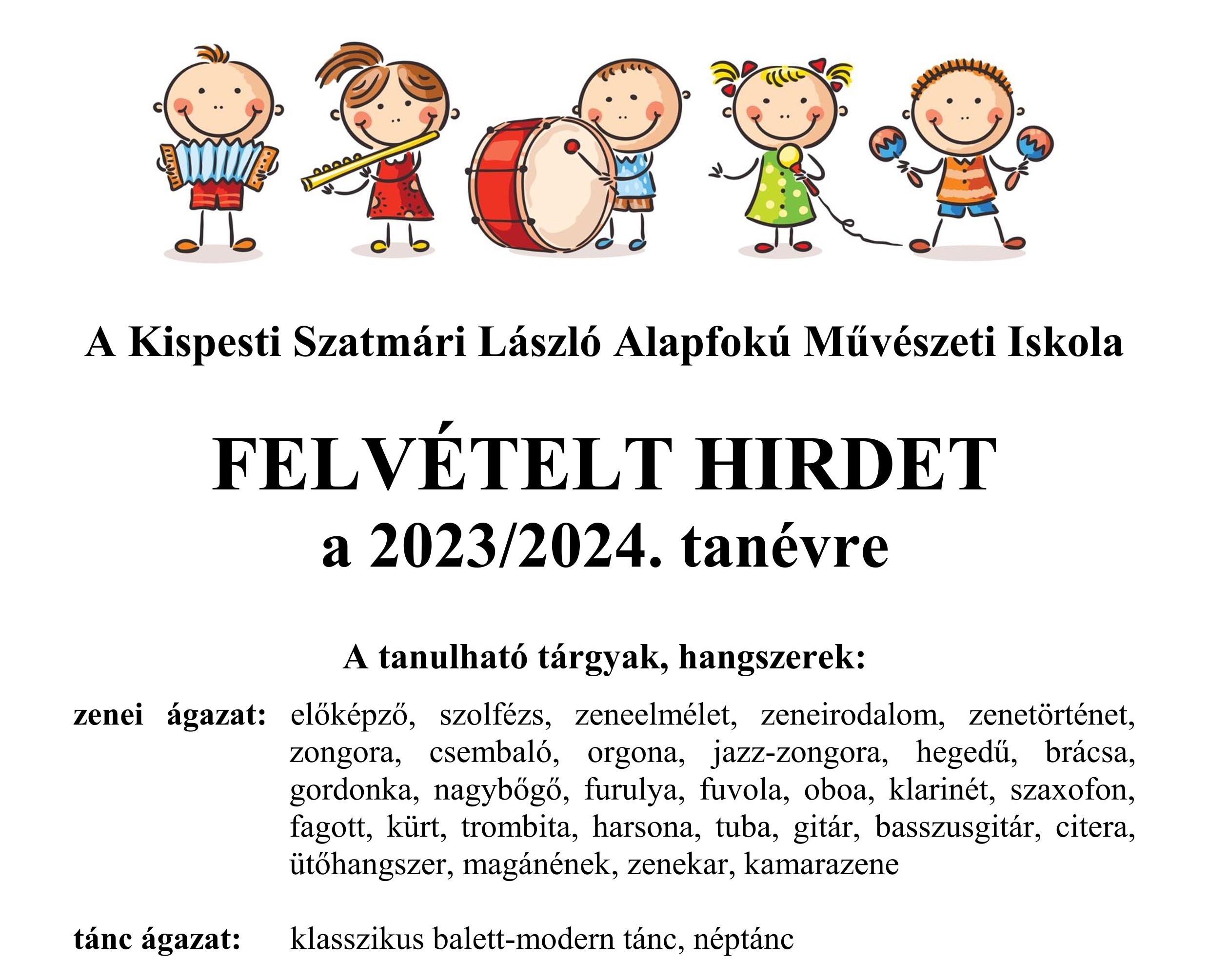 A Kispesti Szatmári László Alapfokú Művészeti Iskola

FELVÉTELT HIRDET
a 2023/2024. tanévre

A tanulható tárgyak, hangszerek:

zenei ágazat: előképző, szolfézs, zeneelmélet, zeneirodalom, zenetörténet, zongora, csembaló, orgona, jazz-zongora, hegedű, brácsa, gordonka, nagybőgő, furulya, fuvola, oboa, klarinét, szaxofon, fagott, kürt, trombita, harsona, tuba, gitár, basszusgitár, citera, ütőhangszer, magánének, zenekar, kamarazene

tánc ágazat: klasszikus balett-modern tánc, néptánc